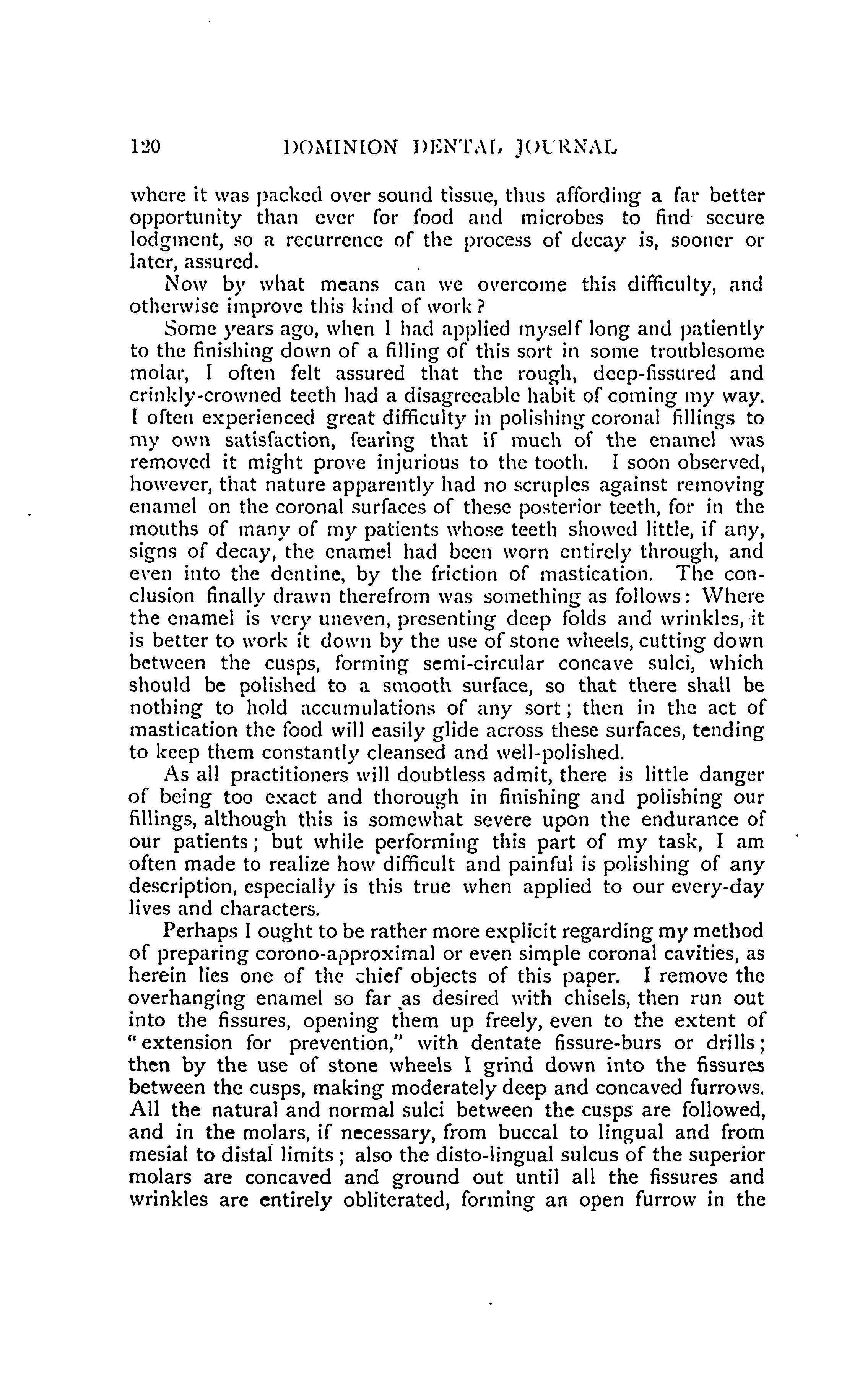 120 DOMINION DENTAL JOURNAL

where it was packed over sound tissue, thus affording a far better opportunity than ever for food and microbes to find secure lodgment, so a recurrence of the process of decay is, sooner or later, assured.

Now by what means can we overcome this difficulty, and otherwise improve this kind of work?

Some years ago, when I had applied myself long and patiently to the finishing down of a filling of this sort in some troublesome molar, I often felt assured that the rough, deep-fissured and crinkly-crowned teeth had a disagreeable habit of coming my way. I often experienced great difficulty in polishing coronal fillings to my own satisfaction, fearing that if much of the enamel was removed it might prove injurious to the tooth. I soon observed, however, that nature apparently had no scruples against removing enamel on the coronal surfaces of these posterior teeth, for in the mouths of many of my patients whose teeth showed little, if any, signs of decay, the enamel had been worn entirely through, and even into the dentine, by the friction of mastication. The conclusion finally drawn therefrom was something as follows: Where the enamel is very uneven, presenting deep folds and wrinkles, it is better to work it down by the use of stone wheels, cutting down between the cusps, forming semi-circular concave sulci, which should be polished to a smooth surface, so that there shall be nothing to hold accumulations of any sort; then in the act of mastication the food will easily glide across these surfaces, tending to keep them constantly cleansed and well-polished.

As all practitioners will doubtless admit, there is little danger of being too exact and thorough in finishing and polishing our fillings, although this is somewhat severe upon the endurance of our patients; but while performing this part of my task, I am often made to realize how difficult and painful is polishing of any description, especially is this true when applied to our every-day lives and characters.

Perhaps I ought to be rather more explicit regarding my method of preparing corono-approximal or even simple coronal cavities, as herein lies one of the chief objects of this paper. I remove the overhanging enamel so far as desired with chisels, then run out into the fissures, opening them up freely, even to the extent of "extension for prevention," with dentate fissure-burs or drills; then by the use of stone wheels I grind down into the fissures between the cusps, making moderately deep and concaved furrows. All the natural and normal sulci between the cusps are followed, and in the molars, if necessary, from buccal to lingual and from mesial to distal limits; also the disto-lingual sulcus of the superior molars are concaved and ground out until all the fissures and wrinkles are entirely obliterated, forming an open furrow in the